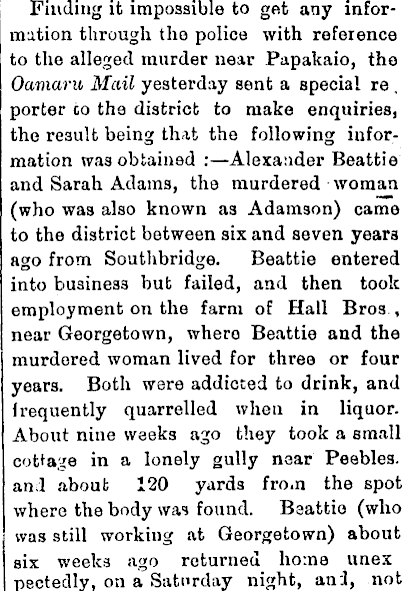 Finding it impossible to get any information through the police with reference to the alleged murder near Papakaio, the Oamaru Mail yesterday sent a special reporter to the district to make enquiries, the result being that the following information was obtained :—Alexander Beattie and Sarah Adams, the murdered woman (who was also known as Adamson) came to the district between six and seven years ago from Southbridge. Beattie entered into business but failed, and then took employment on the farm of Hall Bros., near Georgetown, where Beattie and the murdered woman lived for three or four years. Both were addicted to drink, and frequently quarrelled when in liquor. About nine weeks ago they took a small cottage in a lonely gully near Peebles. and about 120 yards from the spot where the body was found. Beattie (who was still working at Georgetown) about six weeks ago returned home unexpectedly, on a Saturday night, and, not